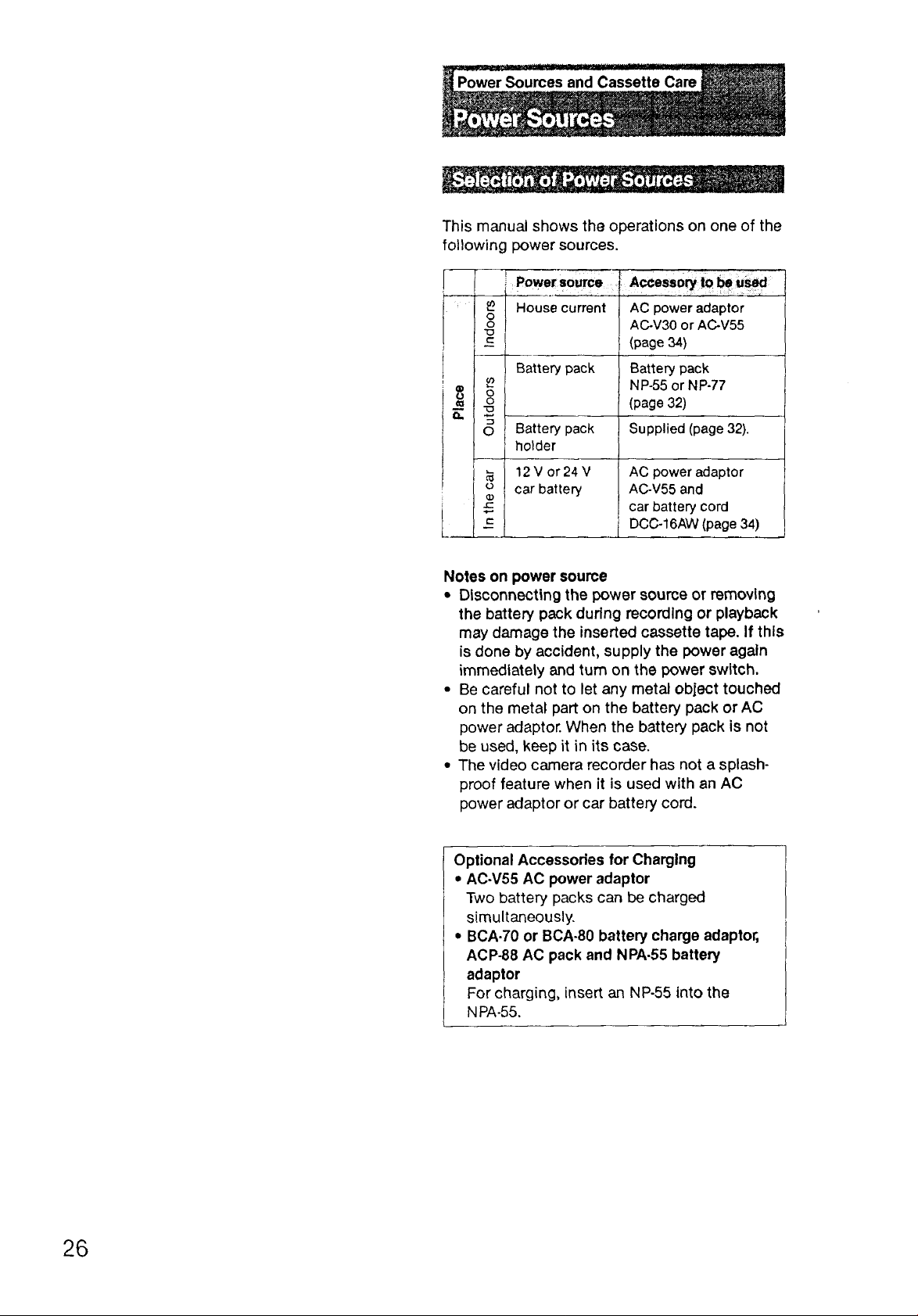 Power Sources and Cassette Care

Power Sources

Selection of Power Sources

This manual shows the operations on one of the following power sources.

| | | Power source | Accessory to be used |
|---|---|---|---|
| Place | Indoors | House current | AC power adaptor AC-V30 or AC-V55 (page 34) |
| | Outdoors | Battery pack | Battery pack NP-55 or NP-77 (page 32) |
| | | Battery pack holder | Supplied (page 32). |
| | In the car | 12 V or 24 V car battery | AC power adaptor AC-V55 and car battery cord DCC-16AW (page 34) |

Notes on power source
• Disconnecting the power source or removing the battery pack during recording or playback may damage the inserted cassette tape. If this is done by accident, supply the power again immediately and turn on the power switch.
• Be careful not to let any metal object touched on the metal part on the battery pack or AC power adaptor. When the battery pack is not be used, keep it in its case.
• The video camera recorder has not a splash-proof feature when it is used with an AC power adaptor or car battery cord.

Optional Accessories for Charging
• AC-V55 AC power adaptor
Two battery packs can be charged simultaneously.
• BCA-70 or BCA-80 battery charge adaptor, ACP-88 AC pack and NPA-55 battery adaptor
For charging, insert an NP-55 into the NPA-55.

26